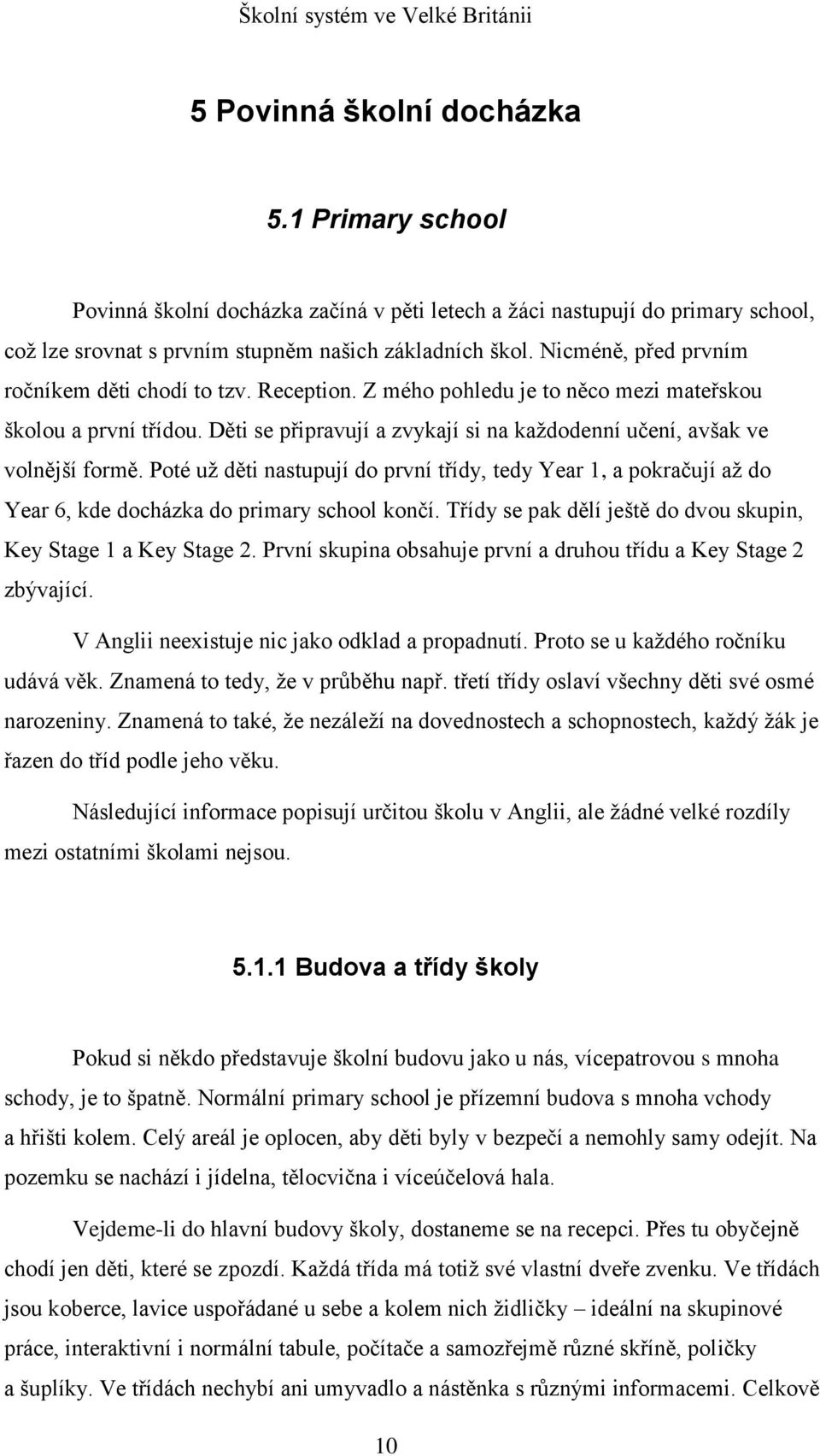 Školní systém ve Velké Británii

5 Povinná školní docházka

5.1 Primary school

Povinná školní docházka začíná v pěti letech a žáci nastupují do primary school, což lze srovnat s prvním stupněm našich základních škol. Nicméně, před prvním ročníkem děti chodí to tzv. Reception. Z mého pohledu je to něco mezi mateřskou školou a první třídou. Děti se připravují a zvykají si na každodenní učení, avšak ve volnější formě. Poté už děti nastupují do první třídy, tedy Year 1, a pokračují až do Year 6, kde docházka do primary school končí. Třídy se pak dělí ještě do dvou skupin, Key Stage 1 a Key Stage 2. První skupina obsahuje první a druhou třídu a Key Stage 2 zbývající.

V Anglii neexistuje nic jako odklad a propadnutí. Proto se u každého ročníku udává věk. Znamená to tedy, že v průběhu např. třetí třídy oslaví všechny děti své osmé narozeniny. Znamená to také, že nezáleží na dovednostech a schopnostech, každý žák je řazen do tříd podle jeho věku.

Následující informace popisují určitou školu v Anglii, ale žádné velké rozdíly mezi ostatními školami nejsou.

5.1.1 Budova a třídy školy

Pokud si někdo představuje školní budovu jako u nás, vícepatrovou s mnoha schody, je to špatně. Normální primary school je přízemní budova s mnoha vchody a hřišti kolem. Celý areál je oplocen, aby děti byly v bezpečí a nemohly samy odejít. Na pozemku se nachází i jídelna, tělocvična i víceúčelová hala.

Vejdeme-li do hlavní budovy školy, dostaneme se na recepci. Přes tu obyčejně chodí jen děti, které se zpozdí. Každá třída má totiž své vlastní dveře zvenku. Ve třídách jsou koberce, lavice uspořádané u sebe a kolem nich židličky – ideální na skupinové práce, interaktivní i normální tabule, počítače a samozřejmě různé skříně, poličky a šuplíky. Ve třídách nechybí ani umyvadlo a nástěnka s různými informacemi. Celkově

10